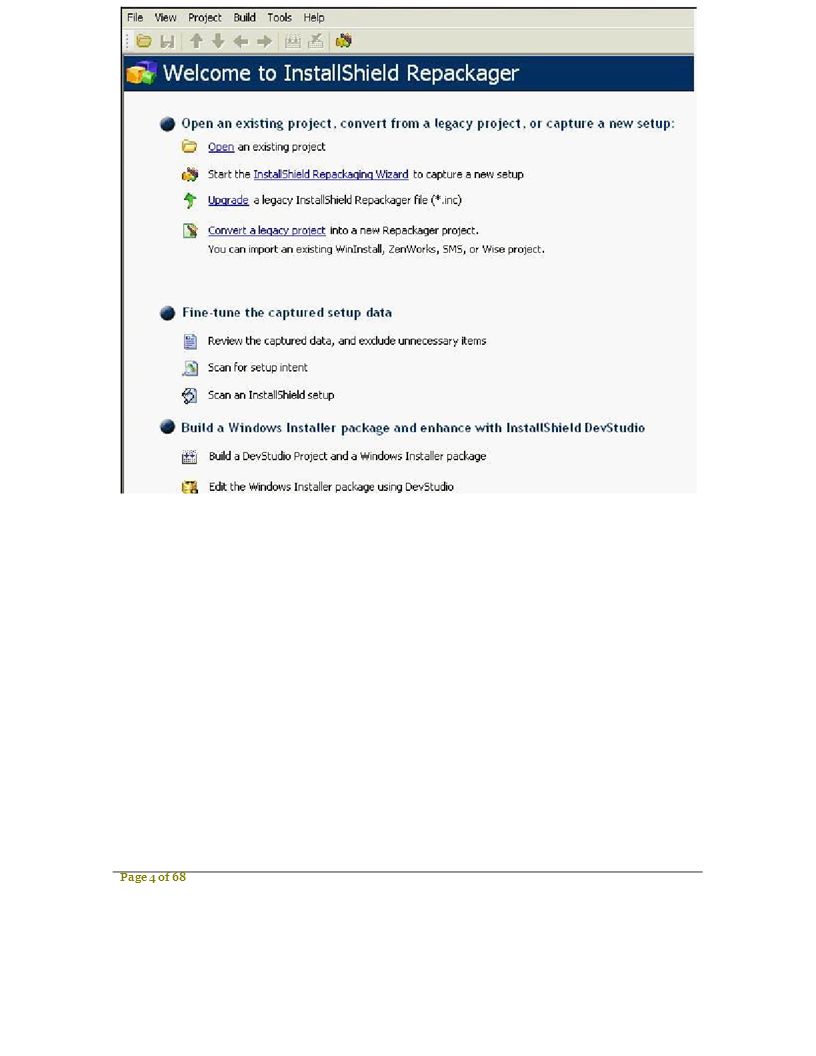 File View Project Build Tools Help

Welcome to InstallShield Repackager

Open an existing project, convert from a legacy project, or capture a new setup:

Open an existing project

Start the InstallShield Repackaging Wizard to capture a new setup

Upgrade a legacy InstallShield Repackager file (*.inc)

Convert a legacy project into a new Repackager project.
You can import an existing WinInstall, ZenWorks, SMS, or Wise project.

Fine-tune the captured setup data

Review the captured data, and exclude unnecessary items

Scan for setup intent

Scan an InstallShield setup

Build a Windows Installer package and enhance with InstallShield DevStudio

Build a DevStudio Project and a Windows Installer package

Edit the Windows Installer package using DevStudio

Page 4 of 68